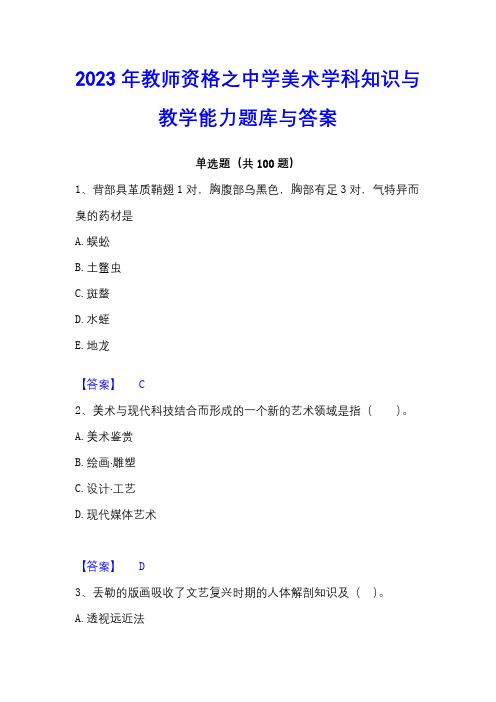 2023 年教师资格之中学美术学科知识与教学能力题库与答案

单选题（共 100 题）

1、背部具革质鞘翅 1 对，胸腹部乌黑色，胸部有足 3 对，气特异而臭的药材是

A. 蜈蚣

B. 土鳖虫

C. 斑蝥

D. 水蛭

E. 地龙

【答案】 C

2、美术与现代科技结合而形成的一个新的艺术领域是指（　　）。

A. 美术鉴赏

B. 绘画·雕塑

C. 设计·工艺

D. 现代媒体艺术

【答案】 D

3、丢勒的版画吸收了文艺复兴时期的人体解剖知识及（　）。

A. 透视远近法